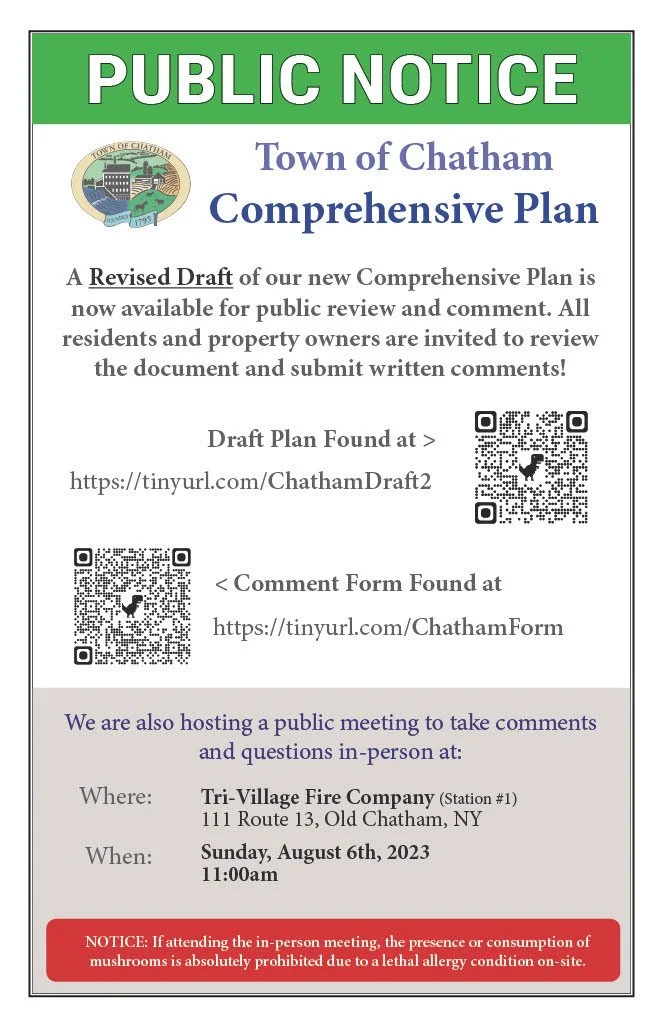 PUBLIC NOTICE

TOWN OF CHATHAM
1795

Town of Chatham
Comprehensive Plan

A Revised Draft of our new Comprehensive Plan is now available for public review and comment. All residents and property owners are invited to review the document and submit written comments!

Draft Plan Found at >
https://tinyurl.com/ChathamDraft2

< Comment Form Found at
https://tinyurl.com/ChathamForm

We are also hosting a public meeting to take comments and questions in-person at:

Where: Tri-Village Fire Company (Station #1)
111 Route 13, Old Chatham, NY

When: Sunday, August 6th, 2023
11:00am

NOTICE: If attending the in-person meeting, the presence or consumption of mushrooms is absolutely prohibited due to a lethal allergy condition on-site.